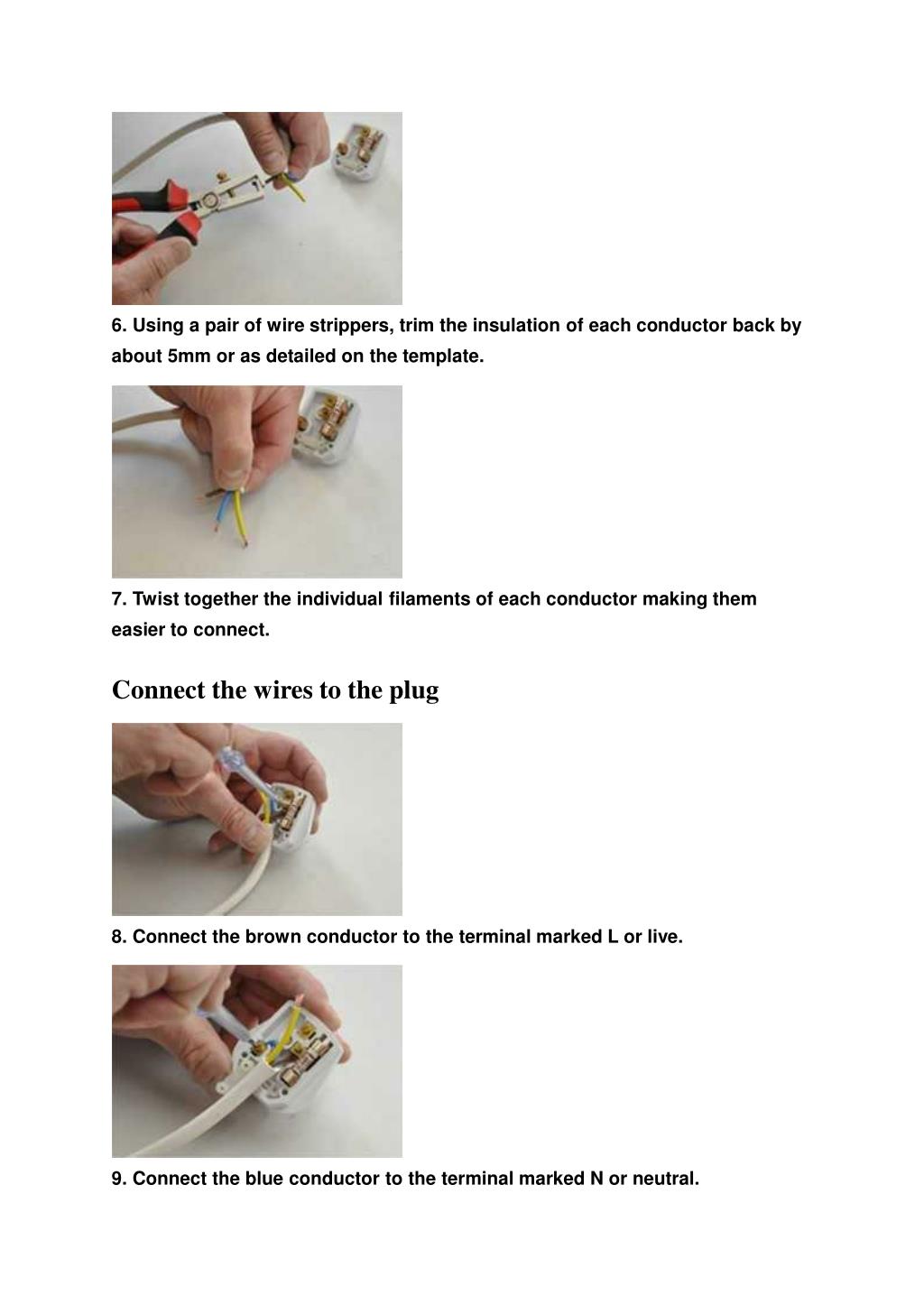 6. Using a pair of wire strippers, trim the insulation of each conductor back by about 5mm or as detailed on the template.

7. Twist together the individual filaments of each conductor making them easier to connect.

Connect the wires to the plug

8. Connect the brown conductor to the terminal marked L or live.

9. Connect the blue conductor to the terminal marked N or neutral.